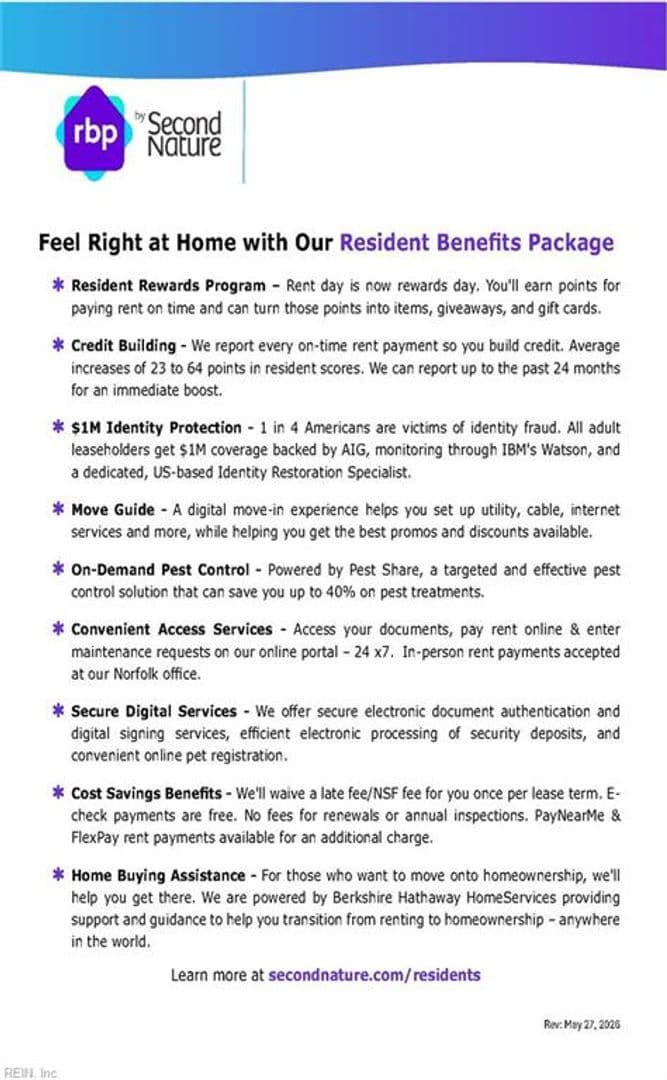 rbp by Second Nature

Feel Right at Home with Our Resident Benefits Package

* Resident Rewards Program – Rent day is now rewards day. You'll earn points for paying rent on time and can turn those points into items, giveaways, and gift cards.

* Credit Building - We report every on-time rent payment so you build credit. Average increases of 23 to 64 points in resident scores. We can report up to the past 24 months for an immediate boost.

* $1M Identity Protection - 1 in 4 Americans are victims of identity fraud. All adult leaseholders get $1M coverage backed by AIG, monitoring through IBM's Watson, and a dedicated, US-based Identity Restoration Specialist.

* Move Guide - A digital move-in experience helps you set up utility, cable, internet services and more, while helping you get the best promos and discounts available.

* On-Demand Pest Control - Powered by Pest Share, a targeted and effective pest control solution that can save you up to 40% on pest treatments.

* Convenient Access Services - Access your documents, pay rent online & enter maintenance requests on our online portal – 24 x7. In-person rent payments accepted at our Norfolk office.

* Secure Digital Services - We offer secure electronic document authentication and digital signing services, efficient electronic processing of security deposits, and convenient online pet registration.

* Cost Savings Benefits - We'll waive a late fee/NSF fee for you once per lease term. E-check payments are free. No fees for renewals or annual inspections. PayNearMe & FlexPay rent payments available for an additional charge.

* Home Buying Assistance - For those who want to move onto homeownership, we'll help you get there. We are powered by Berkshire Hathaway HomeServices providing support and guidance to help you transition from renting to homeownership – anywhere in the world.

Learn more at secondnature.com/residents

Rev: May 27, 2026

REIN, Inc.